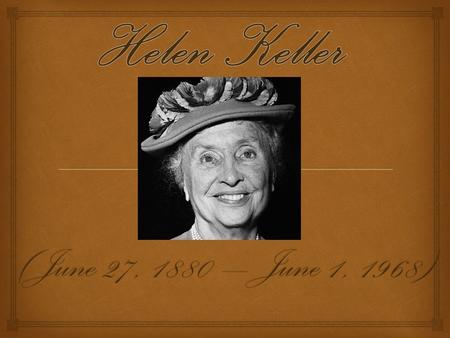 Helen Keller

(June 27, 1880 – June 1, 1968)